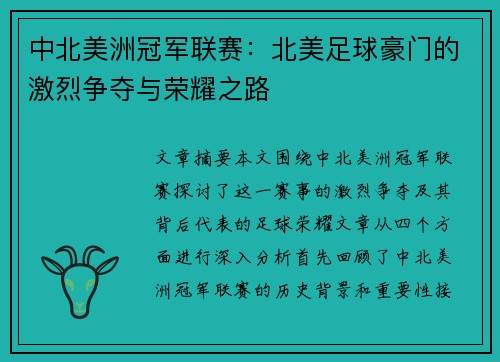 中北美洲冠军联赛：北美足球豪门的激烈争夺与荣耀之路

文章摘要本文围绕中北美洲冠军联赛探讨了这一赛事的激烈争夺及其背后代表的足球荣耀文章从四个方面进行深入分析首先回顾了中北美洲冠军联赛的历史背景和重要性接